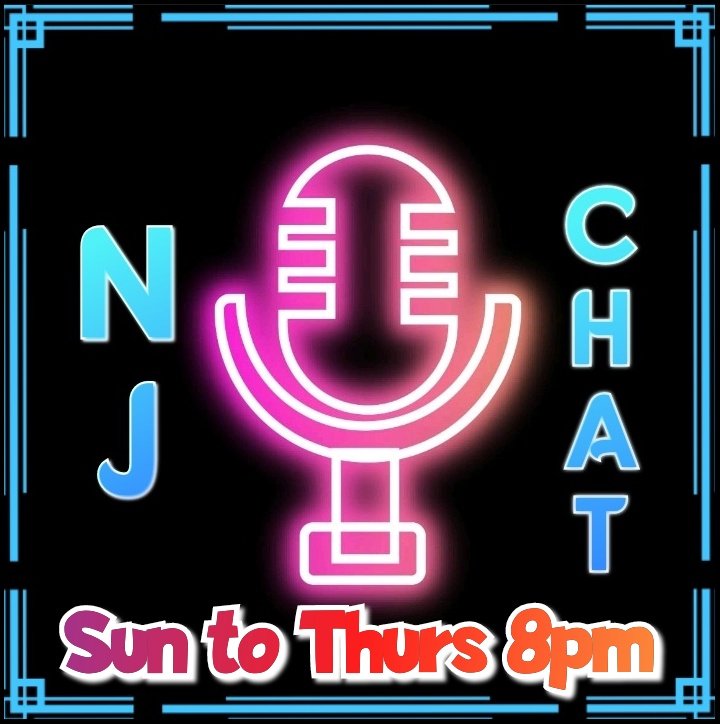 NJ

CHAT

Sun to Thurs 8pm